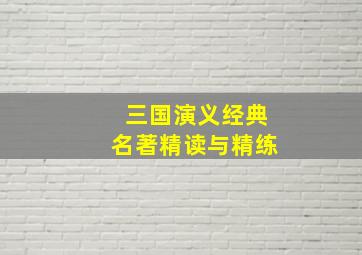 三国演义经典
名著精读与精练